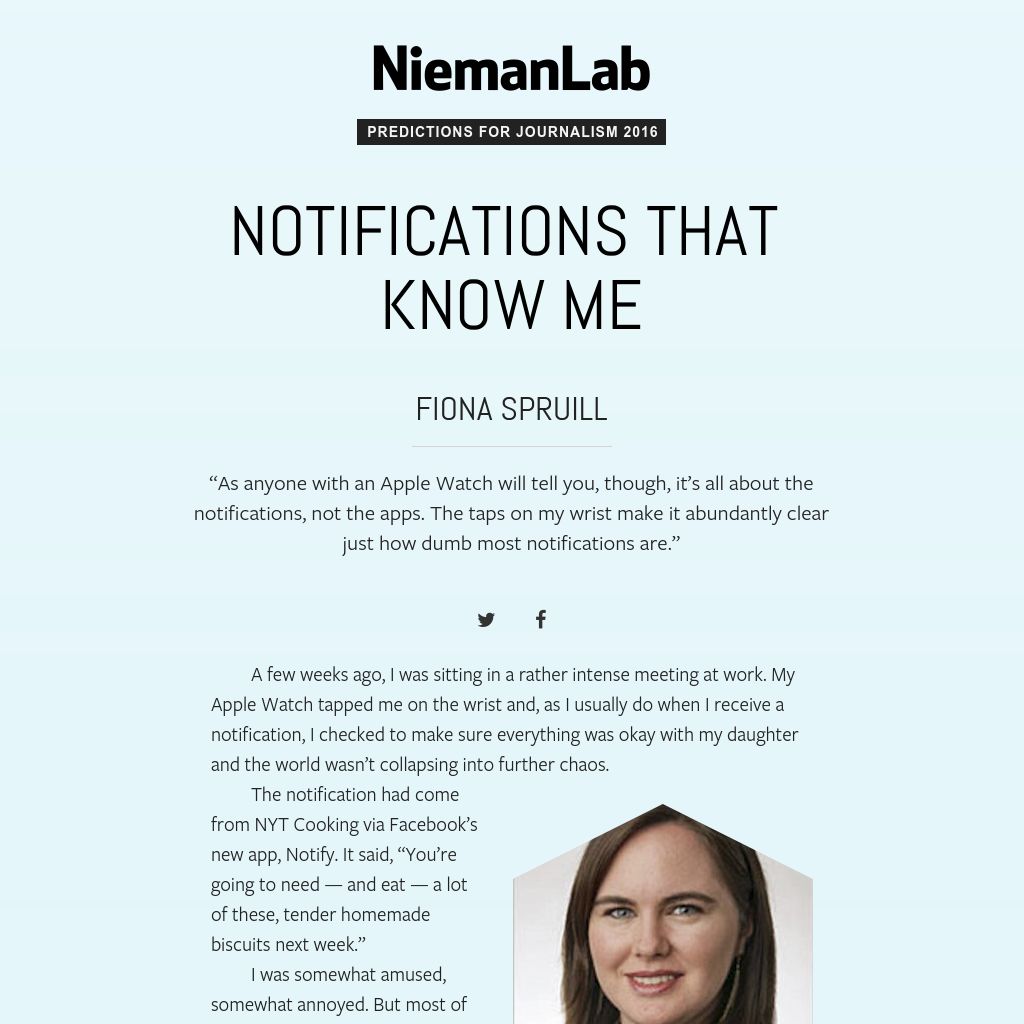 NiemanLab

PREDICTIONS FOR JOURNALISM 2016

NOTIFICATIONS THAT KNOW ME

FIONA SPRUILL

“As anyone with an Apple Watch will tell you, though, it’s all about the notifications, not the apps. The taps on my wrist make it abundantly clear just how dumb most notifications are.”

A few weeks ago, I was sitting in a rather intense meeting at work. My Apple Watch tapped me on the wrist and, as I usually do when I receive a notification, I checked to make sure everything was okay with my daughter and the world wasn’t collapsing into further chaos.

The notification had come from NYT Cooking via Facebook’s new app, Notify. It said, “You’re going to need — and eat — a lot of these, tender homemade biscuits next week.”

I was somewhat amused, somewhat annoyed. But most of